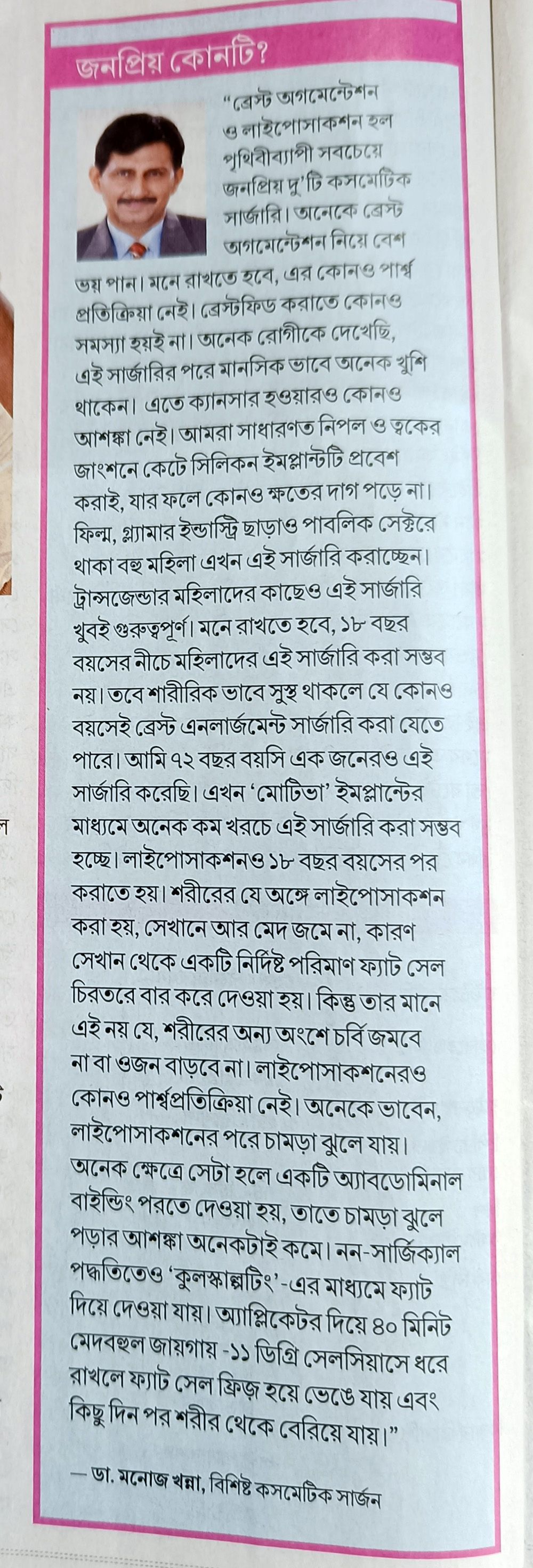 জনপ্রিয় কোনটি?

"ব্রেস্ট অগমেন্টেশন ও লাইপোসাকশন হল পৃথিবীব্যাপী সবচেয়ে জনপ্রিয় দু'টি কসমেটিক সার্জারি। অনেকে ব্রেস্ট অগমেন্টেশন নিয়ে বেশ ভয় পান। মনে রাখতে হবে, এর কোনও পার্শ্ব প্রতিক্রিয়া নেই। ব্রেস্টফিড করাতে কোনও সমস্যা হয়ই না। অনেক রোগীকে দেখেছি, এই সার্জারির পরে মানসিক ভাবে অনেক খুশি থাকেন। এতে ক্যানসার হওয়ারও কোনও আশঙ্কা নেই। আমরা সাধারণত নিপল ও ত্বকের জাংশনে কেটে সিলিকন ইমপ্লান্টটি প্রবেশ করাই, যার ফলে কোনও ক্ষতের দাগ পড়ে না। ফিল্ম, গ্ল্যামার ইন্ডাস্ট্রি ছাড়াও পাবলিক সেক্টরে থাকা বহু মহিলা এখন এই সার্জারি করাচ্ছেন। ট্রান্সজেন্ডার মহিলাদের কাছেও এই সার্জারি খুবই গুরুত্বপূর্ণ। মনে রাখতে হবে, ১৮ বছর বয়সের নীচে মহিলাদের এই সার্জারি করা সম্ভব নয়। তবে শারীরিক ভাবে সুস্থ থাকলে যে কোনও বয়সেই ব্রেস্ট এনলার্জমেন্ট সার্জারি করা যেতে পারে। আমি ৭২ বছর বয়সি এক জনেরও এই সার্জারি করেছি। এখন 'মোটিভা' ইমপ্লান্টের মাধ্যমে অনেক কম খরচে এই সার্জারি করা সম্ভব হচ্ছে। লাইপোসাকশনও ১৮ বছর বয়সের পর করাতে হয়। শরীরের যে অঙ্গে লাইপোসাকশন করা হয়, সেখানে আর মেদ জমে না, কারণ সেখান থেকে একটি নির্দিষ্ট পরিমাণ ফ্যাট সেল চিরতরে বার করে দেওয়া হয়। কিন্তু তার মানে এই নয় যে, শরীরের অন্য অংশে চর্বি জমবে না বা ওজন বাড়বে না। লাইপোসাকশনেরও কোনও পার্শ্বপ্রতিক্রিয়া নেই। অনেকে ভাবেন, লাইপোসাকশনের পরে চামড়া ঝুলে যায়। অনেক ক্ষেত্রে সেটা হলে একটি অ্যাবডোমিনাল বাইন্ডিং পরতে দেওয়া হয়, তাতে চামড়া ঝুলে পড়ার আশঙ্কা অনেকটাই কমে। নন-সার্জিক্যাল পদ্ধতিতেও 'কুলস্কাল্পটিং'-এর মাধ্যমে ফ্যাট দিয়ে দেওয়া যায়। অ্যাপ্লিকেটর দিয়ে ৪০ মিনিট মেদবহুল জায়গায় -১১ ডিগ্রি সেলসিয়াসে ধরে রাখলে ফ্যাট সেল ফ্রিজ় হয়ে ভেঙে যায় এবং কিছু দিন পর শরীর থেকে বেরিয়ে যায়।"

— ডা. মনোজ খন্না, বিশিষ্ট কসমেটিক সার্জন